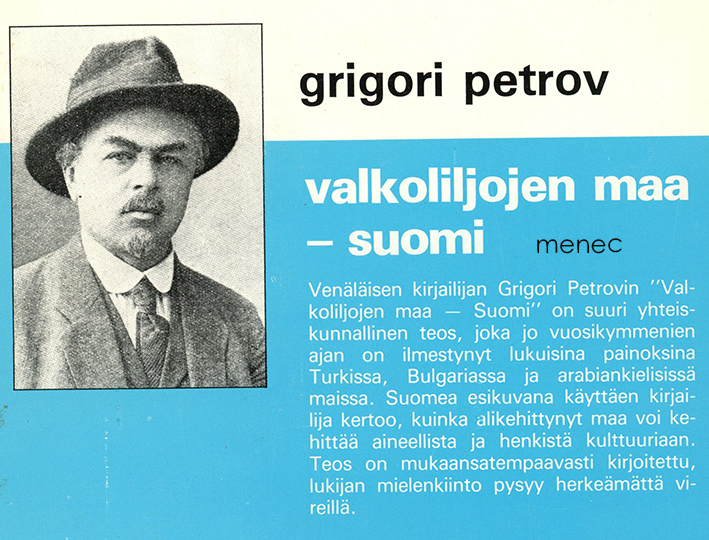 grigori petrov

valkoliljojen maa
– suomi

menec

Venäläisen kirjailijan Grigori Petrovin "Valkoliljojen maa — Suomi" on suuri yhteiskunnallinen teos, joka jo vuosikymmenien ajan on ilmestynyt lukuisina painoksina Turkissa, Bulgariassa ja arabiankielisissä maissa. Suomea esikuvana käyttäen kirjailija kertoo, kuinka alikehittynyt maa voi kehittää aineellista ja henkistä kulttuuriaan. Teos on mukaansatempaavasti kirjoitettu, lukijan mielenkiinto pysyy herkeämättä vireillä.